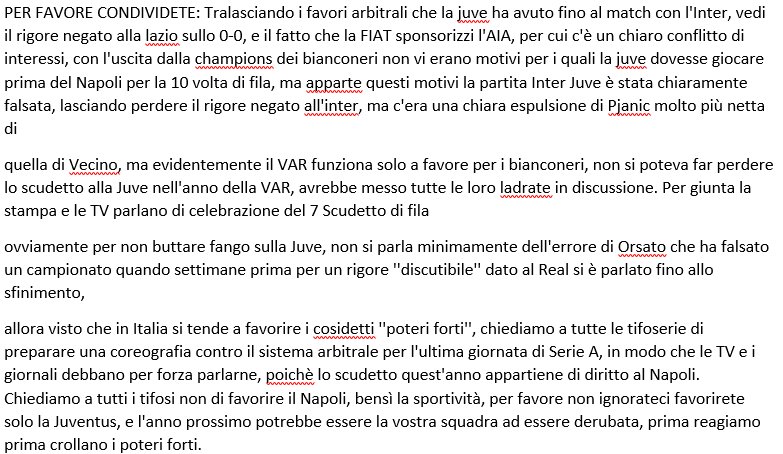 PER FAVORE CONDIVIDETE: Tralasciando i favori arbitrali che la juve ha avuto fino al match con l'Inter, vedi il rigore negato alla lazio sullo 0-0, e il fatto che la FIAT sponsorizzi l'AIA, per cui c'è un chiaro conflitto di interessi, con l'uscita dalla champions dei bianconeri non vi erano motivi per i quali la juve dovesse giocare prima del Napoli per la 10 volta di fila, ma apparte questi motivi la partita Inter Juve è stata chiaramente falsata, lasciando perdere il rigore negato all'inter, ma c'era una chiara espulsione di Pjanic molto più netta di

quella di Vecino, ma evidentemente il VAR funziona solo a favore per i bianconeri, non si poteva far perdere lo scudetto alla Juve nell'anno della VAR, avrebbe messo tutte le loro ladrate in discussione. Per giunta la stampa e le TV parlano di celebrazione del 7 Scudetto di fila

ovviamente per non buttare fango sulla Juve, non si parla minimamente dell'errore di Orsato che ha falsato un campionato quando settimane prima per un rigore ''discutibile'' dato al Real si è parlato fino allo sfinimento,

allora visto che in Italia si tende a favorire i cosidetti ''poteri forti'', chiediamo a tutte le tifoserie di preparare una coreografia contro il sistema arbitrale per l'ultima giornata di Serie A, in modo che le TV e i giornali debbano per forza parlarne, poichè lo scudetto quest'anno appartiene di diritto al Napoli. Chiediamo a tutti i tifosi non di favorire il Napoli, bensì la sportività, per favore non ignorateci favorirete solo la Juventus, e l'anno prossimo potrebbe essere la vostra squadra ad essere derubata, prima reagiamo prima crollano i poteri forti.